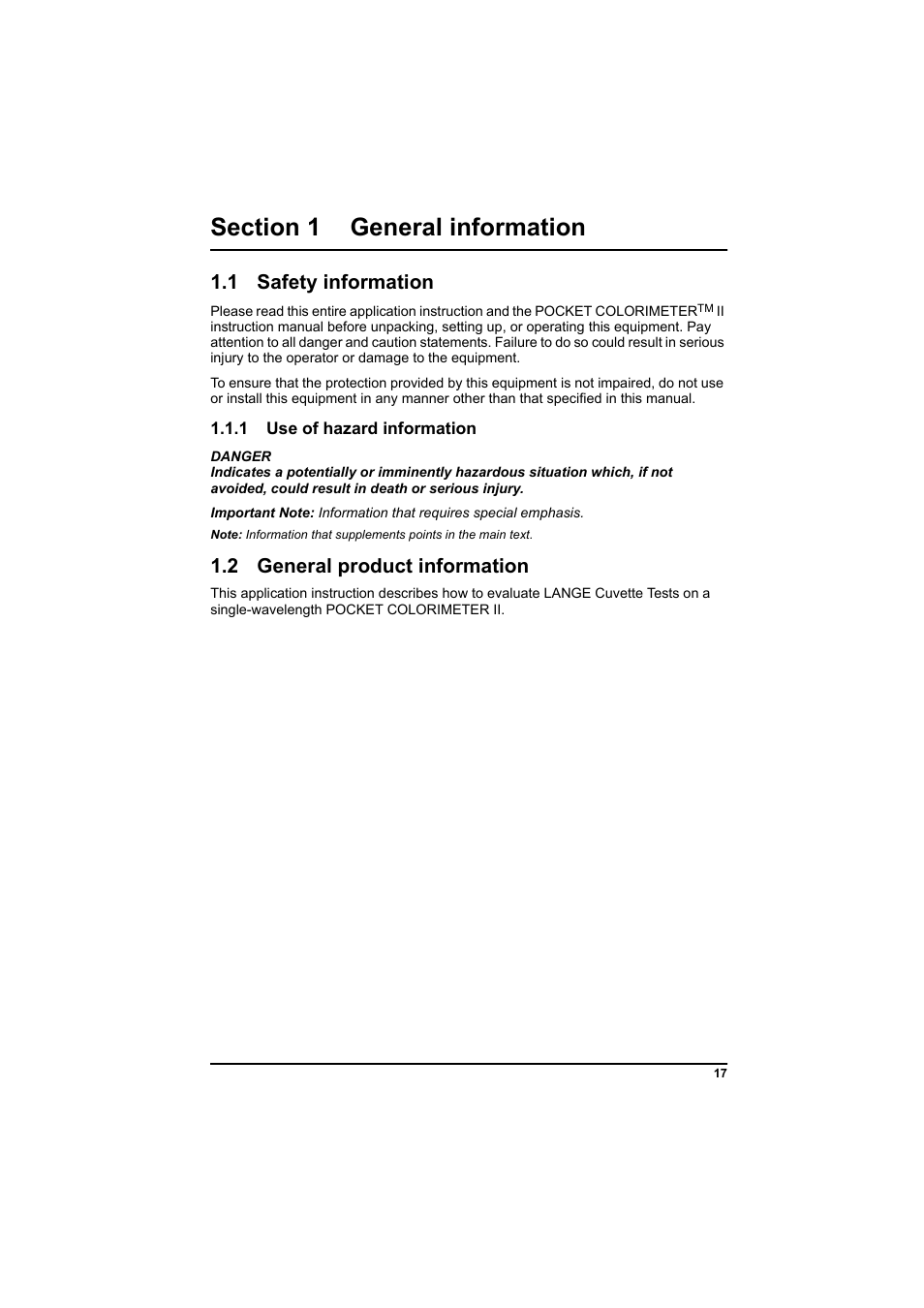 Section 1 General information

1.1 Safety information

Please read this entire application instruction and the POCKET COLORIMETER$^{TM}$ II instruction manual before unpacking, setting up, or operating this equipment. Pay attention to all danger and caution statements. Failure to do so could result in serious injury to the operator or damage to the equipment.

To ensure that the protection provided by this equipment is not impaired, do not use or install this equipment in any manner other than that specified in this manual.

1.1.1 Use of hazard information

DANGER
Indicates a potentially or imminently hazardous situation which, if not avoided, could result in death or serious injury.

Important Note: Information that requires special emphasis.

Note: Information that supplements points in the main text.

1.2 General product information

This application instruction describes how to evaluate LANGE Cuvette Tests on a single-wavelength POCKET COLORIMETER II.

17